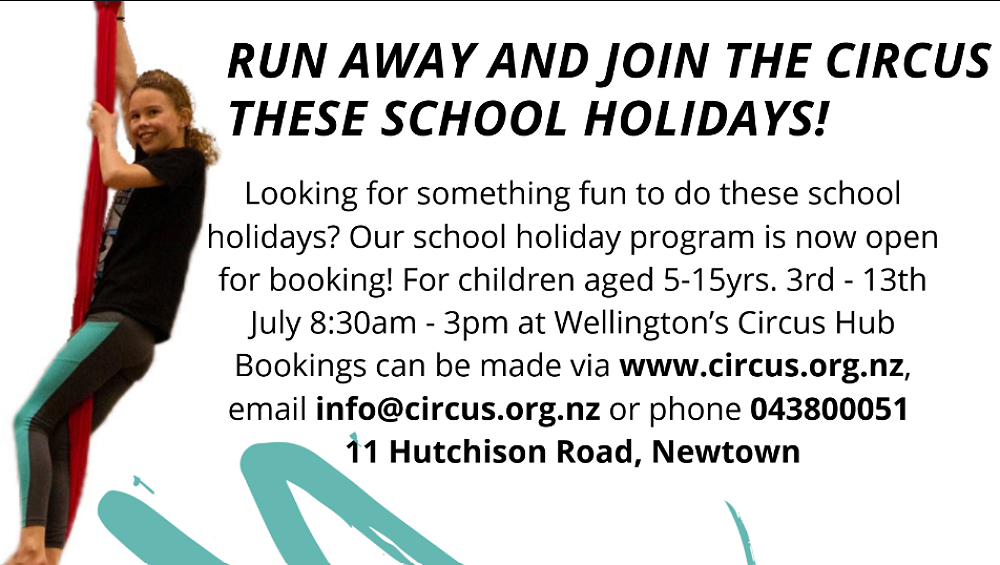 RUN AWAY AND JOIN THE CIRCUS THESE SCHOOL HOLIDAYS!

Looking for something fun to do these school holidays? Our school holiday program is now open for booking! For children aged 5-15yrs. 3rd - 13th July 8:30am - 3pm at Wellington's Circus Hub Bookings can be made via www.circus.org.nz, email info@circus.org.nz or phone 043800051

11 Hutchison Road, Newtown